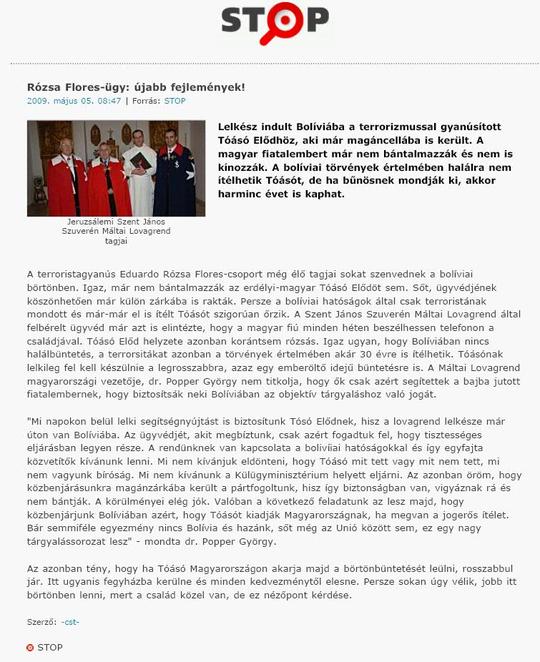 STOP

Rózsa Flores-ügy: újabb fejlemények!

2009. május 05. 08:47 | Forrás: STOP

Jeruzsálemi Szent János Szuverén Máltai Lovagrend tagjai

Lelkész indult Bolíviába a terrorizmussal gyanúsított Tóásó Elődhöz, aki már magáncellába is került. A magyar fiatalembert már nem bántalmazzák és nem is kínozzák. A bolíviai törvények értelmében halálra nem ítélhetik Tóásót, de ha bűnösnek mondják ki, akkor harminc évet is kaphat.

A terroristagyanús Eduardo Rózsa Flores-csoport még élő tagjai sokat szenvednek a bolíviai börtönben. Igaz, már nem bántalmazzák az erdélyi-magyar Tóásó Elődöt sem. Sőt, ügyvédjének köszönhetően már külön zárkába is rakták. Persze a bolíviai hatóságok által csak terroristának mondott és már-már el is ítélt Tóásót szigorúan őrzik. A Szent János Szuverén Máltai Lovagrend által felbérelt ügyvéd már azt is elintézte, hogy a magyar fiú minden héten beszélhessen telefonon a családjával. Tóásó Előd helyzete azonban korántsem rózsás. Igaz ugyan, hogy Bolíviában nincs halálbüntetés, a terrorsitákat azonban a törvények értelmében akár 30 évre is ítélhetik. Tóásónak lelkileg fel kell készülnie a legrosszabbra, azaz egy emberöltő idejű büntetésre is. A Máltai Lovagrend magyarországi vezetője, dr. Popper György nem titkolja, hogy ők csak azért segítettek a bajba jutott fiatalembernek, hogy biztosítsák neki Bolíviában az objektív tárgyaláshoz való jogát.

"Mi napokon belül lelki segítségnyújtást is biztosítunk Tósó Elődnek, hisz a lovagrend lelkésze már úton van Bolíviába. Az ügyvédjét, akit megbíztunk, csak azért fogadtuk fel, hogy tisztességes eljárásban legyen része. A rendünknek van kapcsolata a bolíviai hatóságokkal és így egyfajta közvetítők kívánunk lenni. Mi nem kívánjuk eldönteni, hogy Tóásó mit tett vagy mit nem tett, mi nem vagyunk bíróság. Mi nem kívánunk a Külügyminisztérium helyett eljárni. Az azonban öröm, hogy közbenjárásunkra magánzárkába került a pártfogoltunk, hisz így biztonságban van, vigyáznak rá és nem bántják. A körülményei elég jók. Valóban a következő feladatunk az lesz majd, hogy közbenjárjunk Bolíviában azért, hogy Tóásót kiadják Magyarországnak, ha megvan a jogerős ítélet. Bár semmiféle egyezmény nincs Bolívia és hazánk, sőt még az Unió között sem, ez egy nagy tárgyalássorozat lesz" - mondta dr. Popper György.

Az azonban tény, hogy ha Tóásó Magyarországon akarja majd a börtönbüntetését leülni, rosszabbul jár. Itt ugyanis fegyházba kerülne és minden kedvezménytől elesne. Persze sokan úgy vélik, jobb itt börtönben lenni, mert a család közel van, de ez nézőpont kérdése.

Szerző: -cst-

STOP